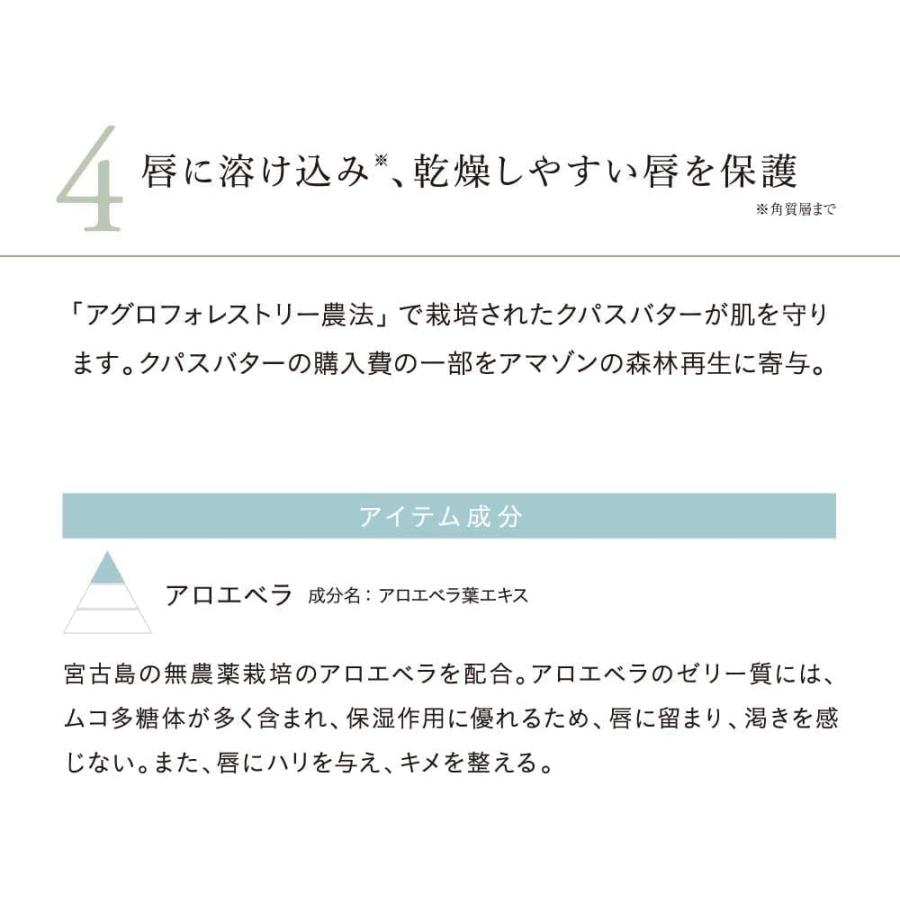 4 唇に溶け込み※、乾燥しやすい唇を保護

※角質層まで

「アグロフォレストリー農法」で栽培されたクパスバターが肌を守ります。クパスバターの購入費の一部をアマゾンの森林再生に寄与。

アイテム成分

アロエベラ 成分名：アロエベラ葉エキス

宮古島の無農薬栽培のアロエベラを配合。アロエベラのゼリー質には、ムコ多糖体が多く含まれ、保湿作用に優れるため、唇に留まり、渇きを感じない。また、唇にハリを与え、キメを整える。